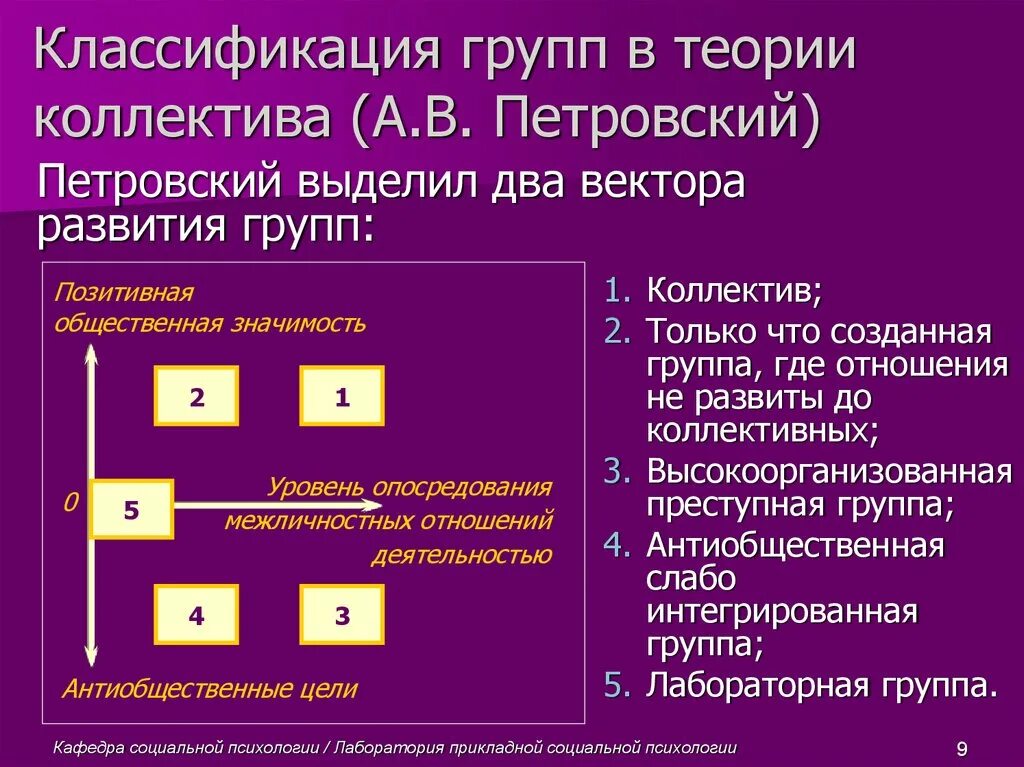 Классификация групп в теории коллектива (А.В. Петровский)

Петровский выделил два вектора развития групп:

Позитивная общественная значимость

2

1

0

5

Уровень опосредования межличностных отношений деятельностью

4

3

Антиобщественные цели

1. Коллектив;
2. Только что созданная группа, где отношения не развиты до коллективных;
3. Высокоорганизованная преступная группа;
4. Антиобщественная слабо интегрированная группа;
5. Лабораторная группа.

Кафедра социальной психологии / Лаборатория прикладной социальной психологии

9